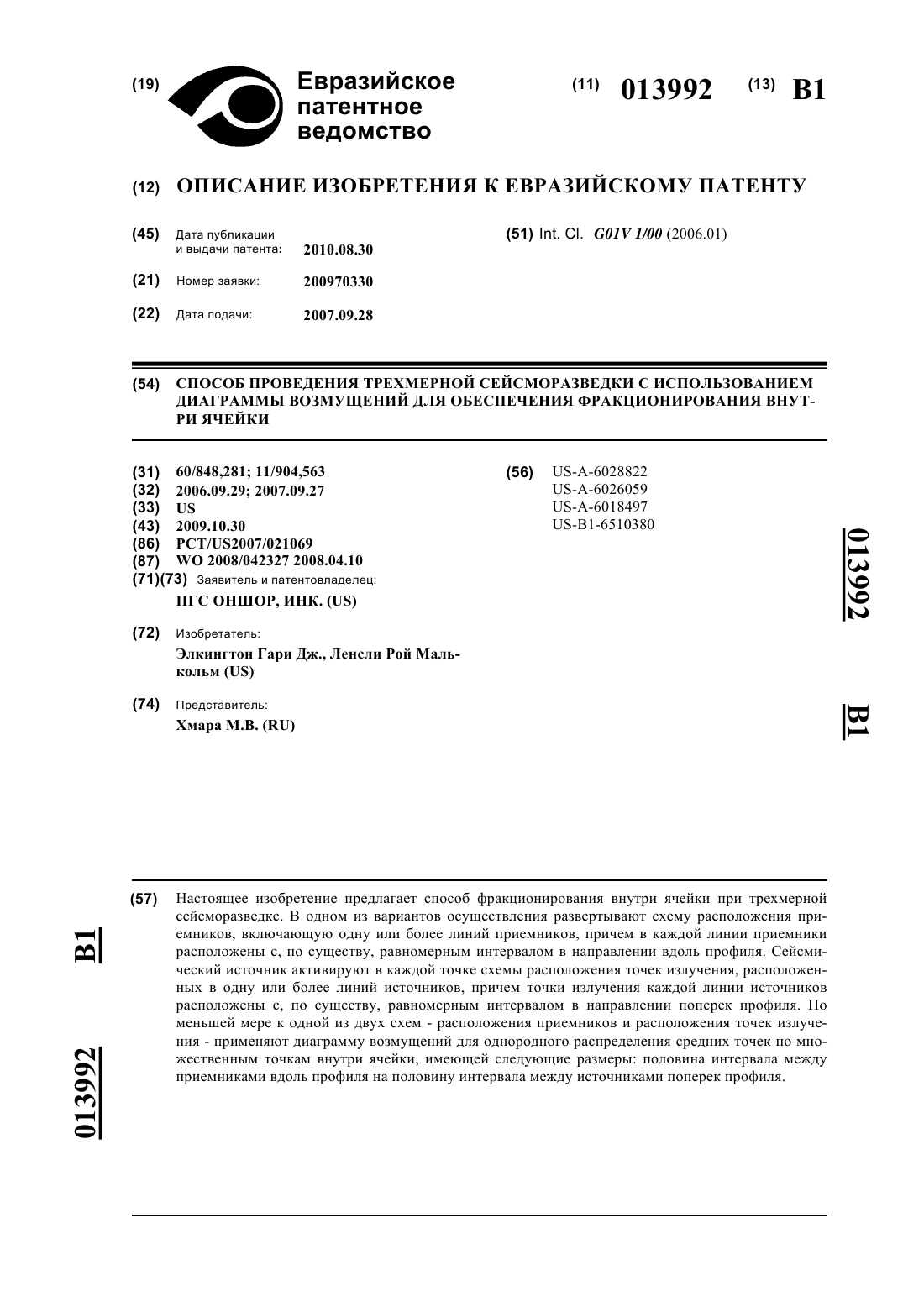 (19) Евразийское патентное ведомство

(11) 013992 (13) B1

(12) ОПИСАНИЕ ИЗОБРЕТЕНИЯ К ЕВРАЗИЙСКОМУ ПАТЕНТУ

(45) Дата публикации и выдачи патента: 2010.08.30

(21) Номер заявки: 200970330

(22) Дата подачи: 2007.09.28

(51) Int. Cl. G01V 1/00 (2006.01)

(54) СПОСОБ ПРОВЕДЕНИЯ ТРЕХМЕРНОЙ СЕЙСМОРАЗВЕДКИ С ИСПОЛЬЗОВАНИЕМ ДИАГРАММЫ ВОЗМУЩЕНИЙ ДЛЯ ОБЕСПЕЧЕНИЯ ФРАКЦИОНИРОВАНИЯ ВНУТРИ ЯЧЕЙКИ

(31) 60/848,281; 11/904,563
(32) 2006.09.29; 2007.09.27
(33) US
(43) 2009.10.30
(86) PCT/US2007/021069
(87) WO 2008/042327 2008.04.10
(71)(73) Заявитель и патентовладелец:
ПГС ОНШОР, ИНК. (US)

(72) Изобретатель:
Элкингтон Гари Дж., Ленсли Рой Малькольм (US)

(74) Представитель:
Хмара М.В. (RU)

(56) US-A-6028822
US-A-6026059
US-A-6018497
US-B1-6510380

013992 B1

(57) Настоящее изобретение предлагает способ фракционирования внутри ячейки при трехмерной сейсморазведке. В одном из вариантов осуществления развертывают схему расположения приемников, включающую одну или более линий приемников, причем в каждой линии приемники расположены с, по существу, равномерным интервалом в направлении вдоль профиля. Сейсмический источник активируют в каждой точке схемы расположения точек излучения, расположенных в одну или более линий источников, причем точки излучения каждой линии источников расположены с, по существу, равномерным интервалом в направлении поперек профиля. По меньшей мере к одной из двух схем - расположения приемников и расположения точек излучения - применяют диаграмму возмущений для однородного распределения средних точек по множественным точкам внутри ячейки, имеющей следующие размеры: половина интервала между приемниками вдоль профиля на половину интервала между источниками поперек профиля.

B1 013992